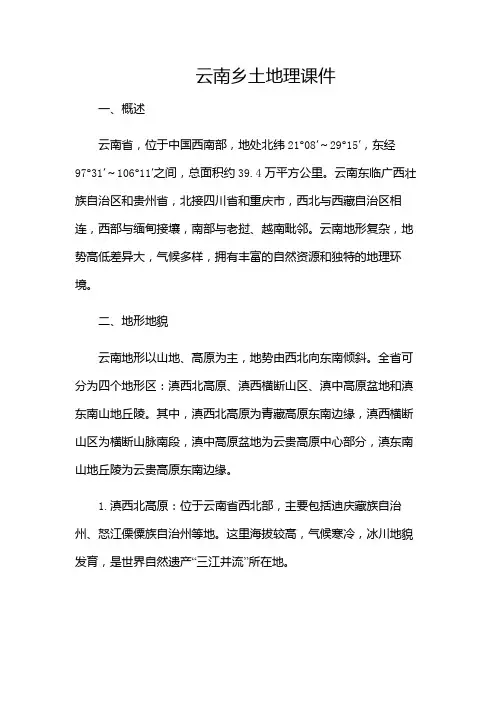 云南乡土地理课件

一、概述

云南省，位于中国西南部，地处北纬 21°08′～29°15′，东经 97°31′～106°11′之间，总面积约 39.4 万平方公里。云南东临广西壮族自治区和贵州省，北接四川省和重庆市，西北与西藏自治区相连，西部与缅甸接壤，南部与老挝、越南毗邻。云南地形复杂，地势高低差异大，气候多样，拥有丰富的自然资源和独特的地理环境。

二、地形地貌

云南地形以山地、高原为主，地势由西北向东南倾斜。全省可分为四个地形区：滇西北高原、滇西横断山区、滇中高原盆地和滇东南山地丘陵。其中，滇西北高原为青藏高原东南边缘，滇西横断山区为横断山脉南段，滇中高原盆地为云贵高原中心部分，滇东南山地丘陵为云贵高原东南边缘。

1. 滇西北高原：位于云南省西北部，主要包括迪庆藏族自治州、怒江傈僳族自治州等地。这里海拔较高，气候寒冷，冰川地貌发育，是世界自然遗产“三江并流”所在地。